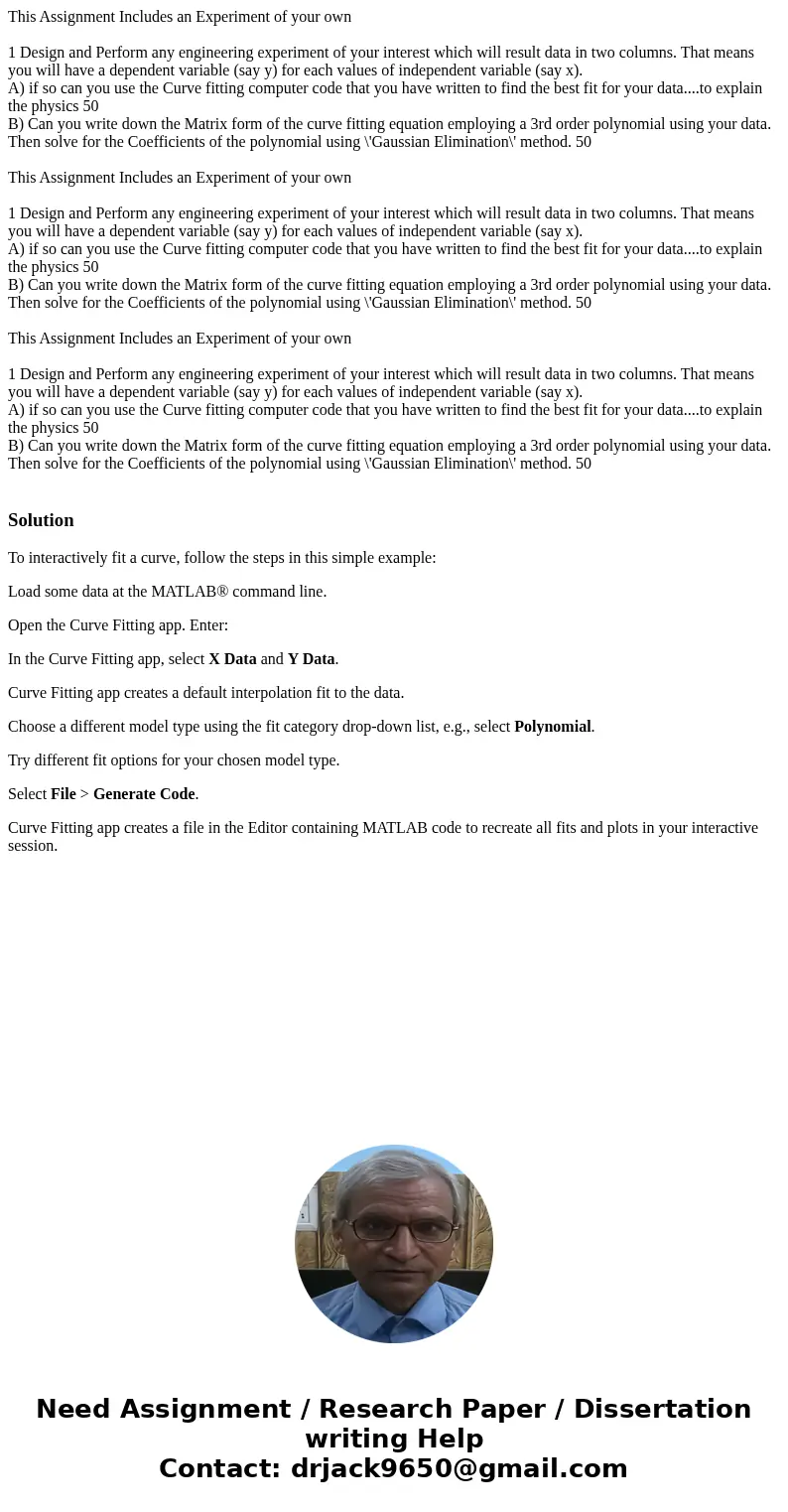 This Assignment Includes an Experiment of your own

1 Design and Perform any engineering experiment of your interest which will result data in two columns. That means you will have a dependent variable (say y) for each values of independent variable (say x).
A) if so can you use the Curve fitting computer code that you have written to find the best fit for your data....to explain the physics 50
B) Can you write down the Matrix form of the curve fitting equation employing a 3rd order polynomial using your data. Then solve for the Coefficients of the polynomial using \'Gaussian Elimination\' method. 50

This Assignment Includes an Experiment of your own

1 Design and Perform any engineering experiment of your interest which will result data in two columns. That means you will have a dependent variable (say y) for each values of independent variable (say x).
A) if so can you use the Curve fitting computer code that you have written to find the best fit for your data....to explain the physics 50
B) Can you write down the Matrix form of the curve fitting equation employing a 3rd order polynomial using your data. Then solve for the Coefficients of the polynomial using \'Gaussian Elimination\' method. 50

This Assignment Includes an Experiment of your own

1 Design and Perform any engineering experiment of your interest which will result data in two columns. That means you will have a dependent variable (say y) for each values of independent variable (say x).
A) if so can you use the Curve fitting computer code that you have written to find the best fit for your data....to explain the physics 50
B) Can you write down the Matrix form of the curve fitting equation employing a 3rd order polynomial using your data. Then solve for the Coefficients of the polynomial using \'Gaussian Elimination\' method. 50

Solution

To interactively fit a curve, follow the steps in this simple example:

Load some data at the MATLAB® command line.

Open the Curve Fitting app. Enter:

In the Curve Fitting app, select X Data and Y Data.

Curve Fitting app creates a default interpolation fit to the data.

Choose a different model type using the fit category drop-down list, e.g., select Polynomial.

Try different fit options for your chosen model type.

Select File > Generate Code.

Curve Fitting app creates a file in the Editor containing MATLAB code to recreate all fits and plots in your interactive session.

Need Assignment / Research Paper / Dissertation writing Help
Contact: drjack9650@gmail.com